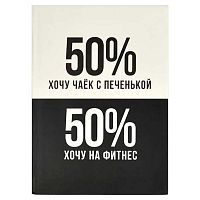 50%
ХОЧУ ЧАЁК С ПЕЧЕНЬКОЙ

50%
ХОЧУ НА ФИТНЕС